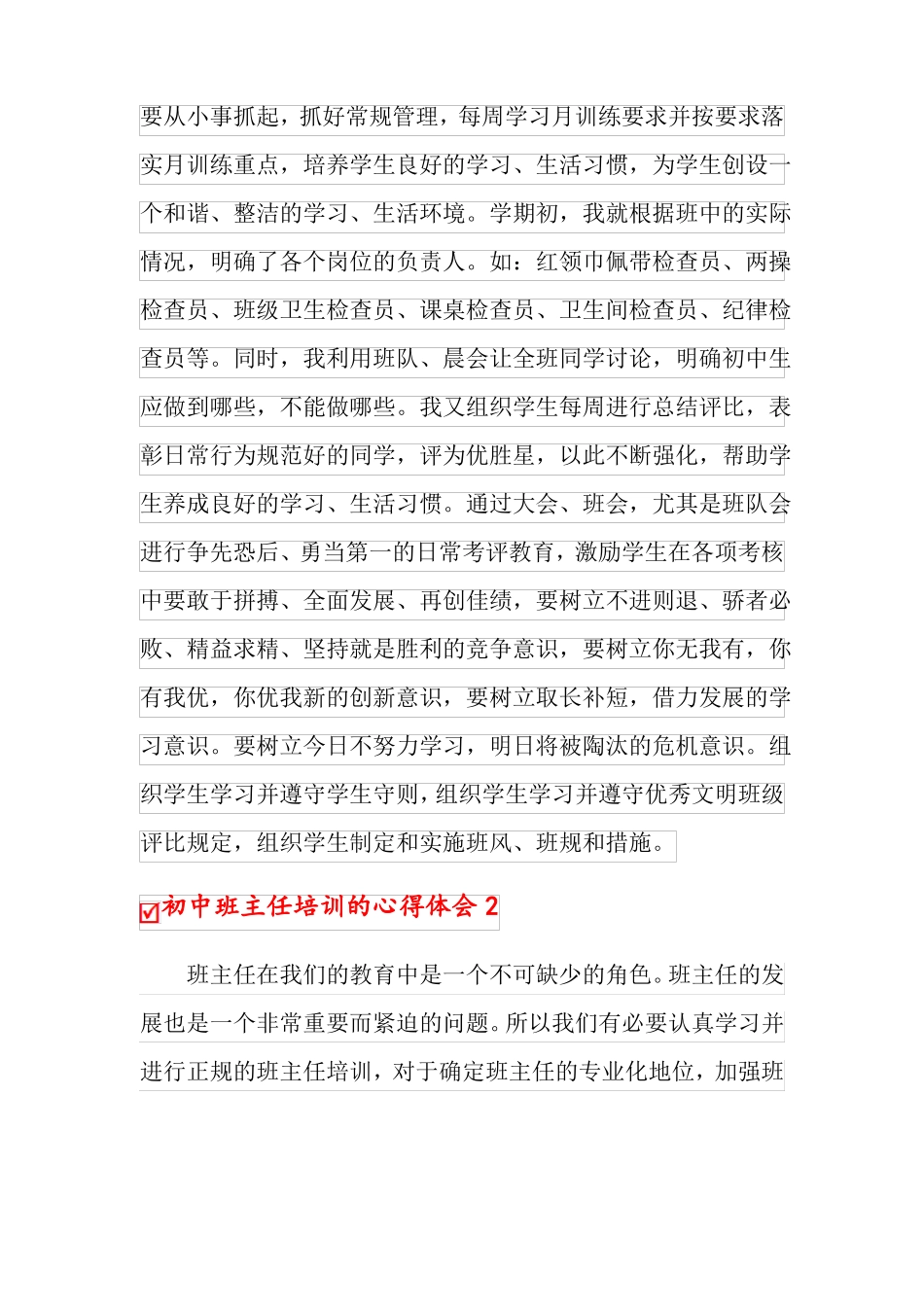 要从小事抓起，抓好常规管理，每周学习月训练要求并按要求落实月训练重点，培养学生良好的学习、生活习惯，为学生创设一个和谐、整洁的学习、生活环境。学期初，我就根据班中的实际情况，明确了各个岗位的负责人。如：红领巾佩带检查员、两操检查员、班级卫生检查员、课桌检查员、卫生间检查员、纪律检查员等。同时，我利用班队、晨会让全班同学讨论，明确初中生应做到哪些，不能做哪些。我又组织学生每周进行总结评比，表彰日常行为规范好的同学，评为优胜星，以此不断强化，帮助学生养成良好的学习、生活习惯。通过大会、班会，尤其是班队会进行争先恐后、勇当第一的日常考评教育，激励学生在各项考核中要敢于拼搏、全面发展、再创佳绩，要树立不进则退、骄者必败、精益求精、坚持就是胜利的竞争意识，要树立你无我有，你有我优，你优我新的创新意识，要树立取长补短，借力发展的学习意识。要树立今日不努力学习，明日将被陶汰的危机意识。组织学生学习并遵守学生守则，组织学生学习并遵守优秀文明班级评比规定，组织学生制定和实施班风、班规和措施。

初中班主任培训的心得体会 2

班主任在我们的教育中是一个不可缺少的角色。班主任的发展也是一个非常重要而紧迫的问题。所以我们有必要认真学习并进行正规的班主任培训，对于确定班主任的专业化地位，加强班